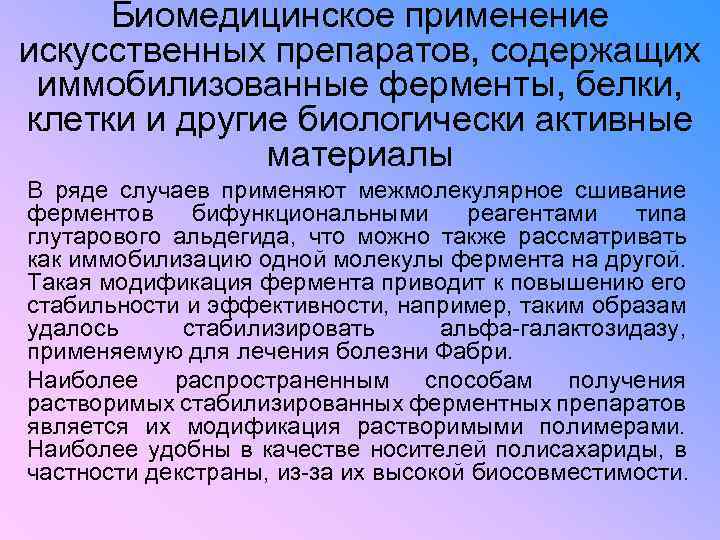 Биомедицинское применение искусственных препаратов, содержащих иммобилизованные ферменты, белки, клетки и другие биологически активные материалы

В ряде случаев применяют межмолекулярное сшивание ферментов бифункциональными реагентами типа глутарового альдегида, что можно также рассматривать как иммобилизацию одной молекулы фермента на другой. Такая модификация фермента приводит к повышению его стабильности и эффективности, например, таким образам удалось стабилизировать альфа-галактозидазу, применяемую для лечения болезни Фабри.

Наиболее распространенным способам получения растворимых стабилизированных ферментных препаратов является их модификация растворимыми полимерами. Наиболее удобны в качестве носителей полисахариды, в частности декстраны, из-за их высокой биосовместимости.